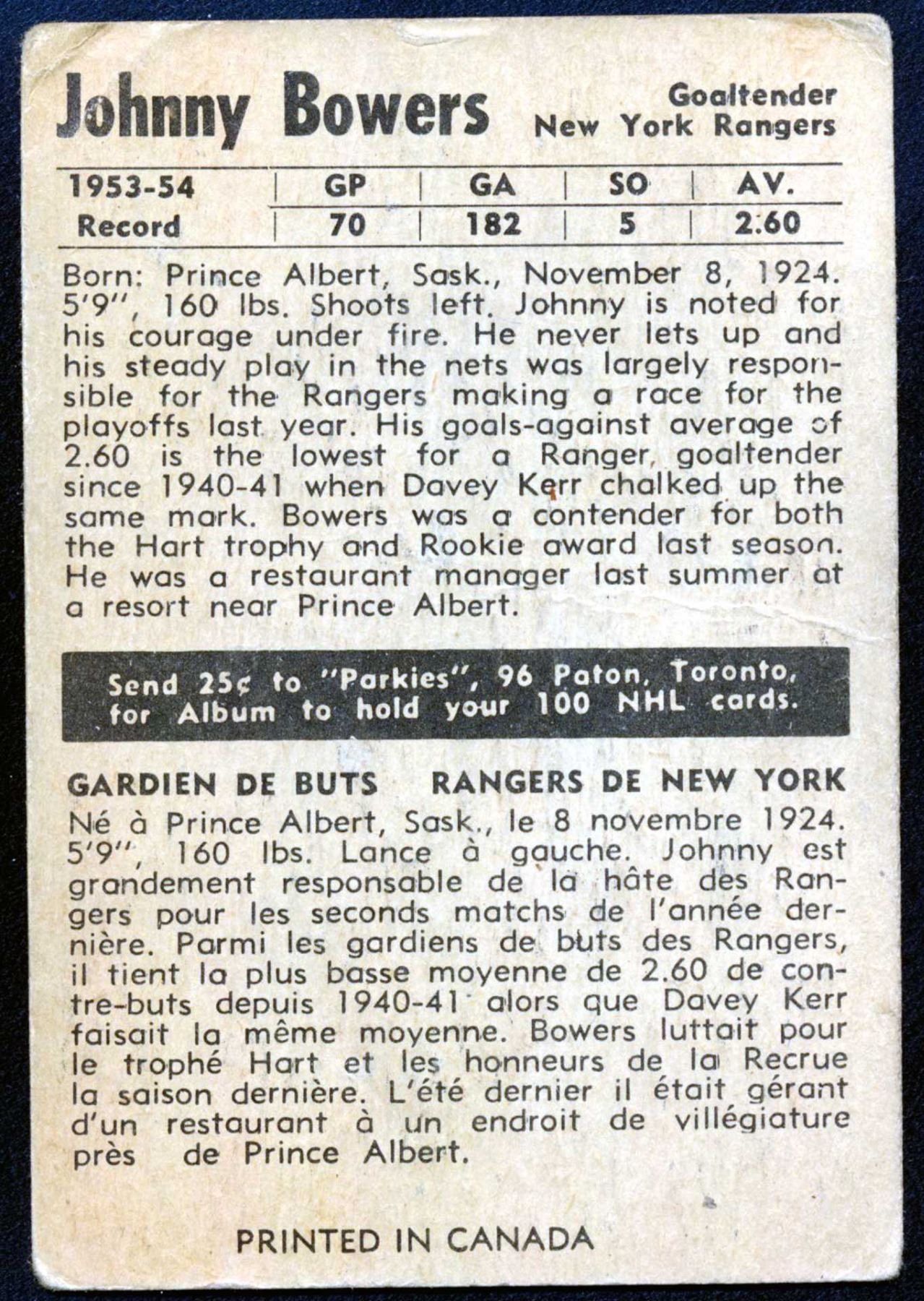 Johnny Bowers

Goaltender
New York Rangers

| 1953-54 | GP | GA | SO | AV. |
|---|---|---|---|---|
| Record | 70 | 182 | 5 | 2.60 |

Born: Prince Albert, Sask., November 8, 1924. 5'9", 160 lbs. Shoots left. Johnny is noted for his courage under fire. He never lets up and his steady play in the nets was largely responsible for the Rangers making a race for the playoffs last year. His goals-against average of 2.60 is the lowest for a Ranger goaltender since 1940-41 when Davey Kerr chalked up the same mark. Bowers was a contender for both the Hart trophy and Rookie award last season. He was a restaurant manager last summer at a resort near Prince Albert.

Send 25¢ to "Parkies", 96 Paton, Toronto, for Album to hold your 100 NHL cards.

GARDIEN DE BUTS RANGERS DE NEW YORK

Né à Prince Albert, Sask., le 8 novembre 1924. 5'9", 160 lbs. Lance à gauche. Johnny est grandement responsable de la hâte des Rangers pour les seconds matchs de l'année dernière. Parmi les gardiens de buts des Rangers, il tient la plus basse moyenne de 2.60 de contre-buts depuis 1940-41 alors que Davey Kerr faisait la même moyenne. Bowers luttait pour le trophé Hart et les honneurs de la Recrue la saison dernière. L'été dernier il était gérant d'un restaurant à un endroit de villégiature près de Prince Albert.

PRINTED IN CANADA